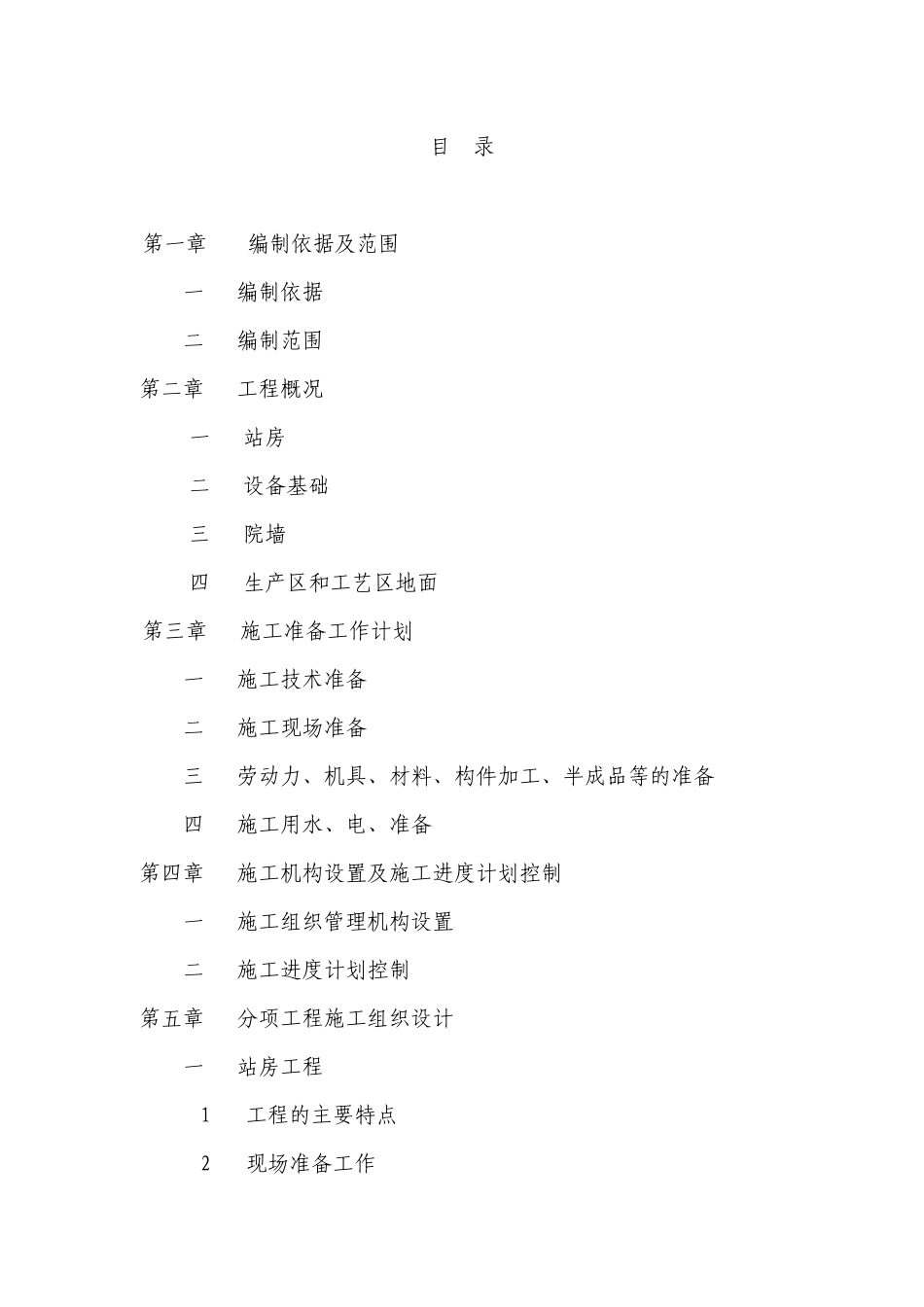 目　录

第一章　编制依据及范围

一　编制依据

二　编制范围

第二章　工程概况

一　站房

二　设备基础

三　院墙

四　生产区和工艺区地面

第三章　施工准备工作计划

一　施工技术准备

二　施工现场准备

三　劳动力、机具、材料、构件加工、半成品等的准备

四　施工用水、电、准备

第四章　施工机构设置及施工进度计划控制

一　施工组织管理机构设置

二　施工进度计划控制

第五章　分项工程施工组织设计

一　站房工程

1　工程的主要特点

2　现场准备工作